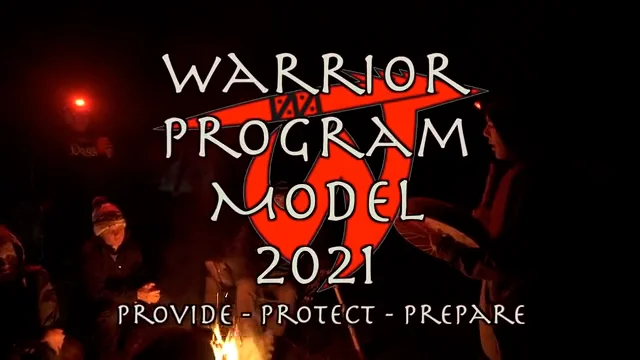 WARRIOR PROGRAM MODEL 2021

PROVIDE - PROTECT - PREPARE